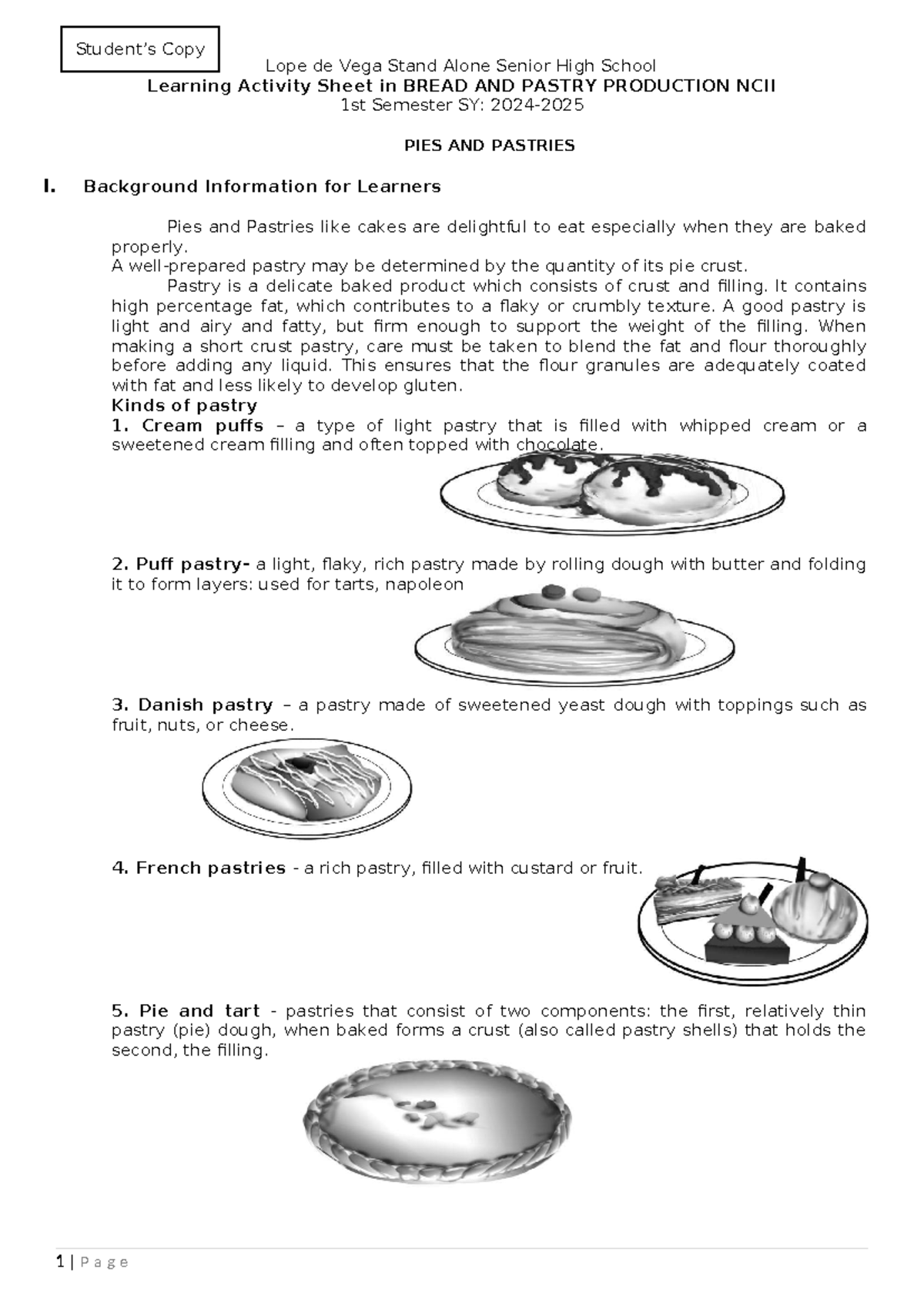 Student's Copy

Lope de Vega Stand Alone Senior High School
Learning Activity Sheet in BREAD AND PASTRY PRODUCTION NCII
1st Semester SY: 2024-2025

PIES AND PASTRIES

I. Background Information for Learners

Pies and Pastries like cakes are delightful to eat especially when they are baked properly.
A well-prepared pastry may be determined by the quantity of its pie crust.
Pastry is a delicate baked product which consists of crust and filling. It contains high percentage fat, which contributes to a flaky or crumbly texture. A good pastry is light and airy and fatty, but firm enough to support the weight of the filling. When making a short crust pastry, care must be taken to blend the fat and flour thoroughly before adding any liquid. This ensures that the flour granules are adequately coated with fat and less likely to develop gluten.
Kinds of pastry
1. Cream puffs – a type of light pastry that is filled with whipped cream or a sweetened cream filling and often topped with chocolate.

2. Puff pastry- a light, flaky, rich pastry made by rolling dough with butter and folding it to form layers: used for tarts, napoleon

3. Danish pastry – a pastry made of sweetened yeast dough with toppings such as fruit, nuts, or cheese.

4. French pastries - a rich pastry, filled with custard or fruit.

5. Pie and tart - pastries that consist of two components: the first, relatively thin pastry (pie) dough, when baked forms a crust (also called pastry shells) that holds the second, the filling.

1 | P a g e